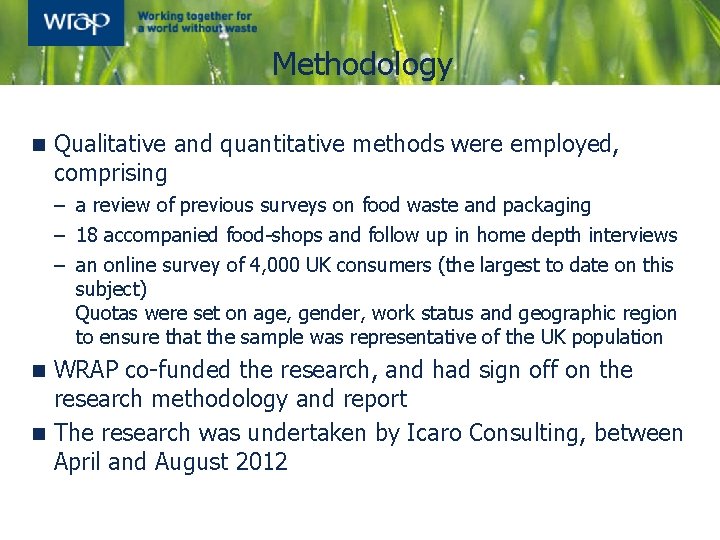 wrap

Working together for a world without waste

Methodology

■ Qualitative and quantitative methods were employed, comprising
– a review of previous surveys on food waste and packaging
– 18 accompanied food-shops and follow up in home depth interviews
– an online survey of 4,000 UK consumers (the largest to date on this subject)
Quotas were set on age, gender, work status and geographic region to ensure that the sample was representative of the UK population

■ WRAP co-funded the research, and had sign off on the research methodology and report

■ The research was undertaken by Icaro Consulting, between April and August 2012